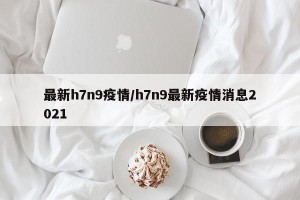 最新h7n9疫情/h7n9最新疫情消息2021